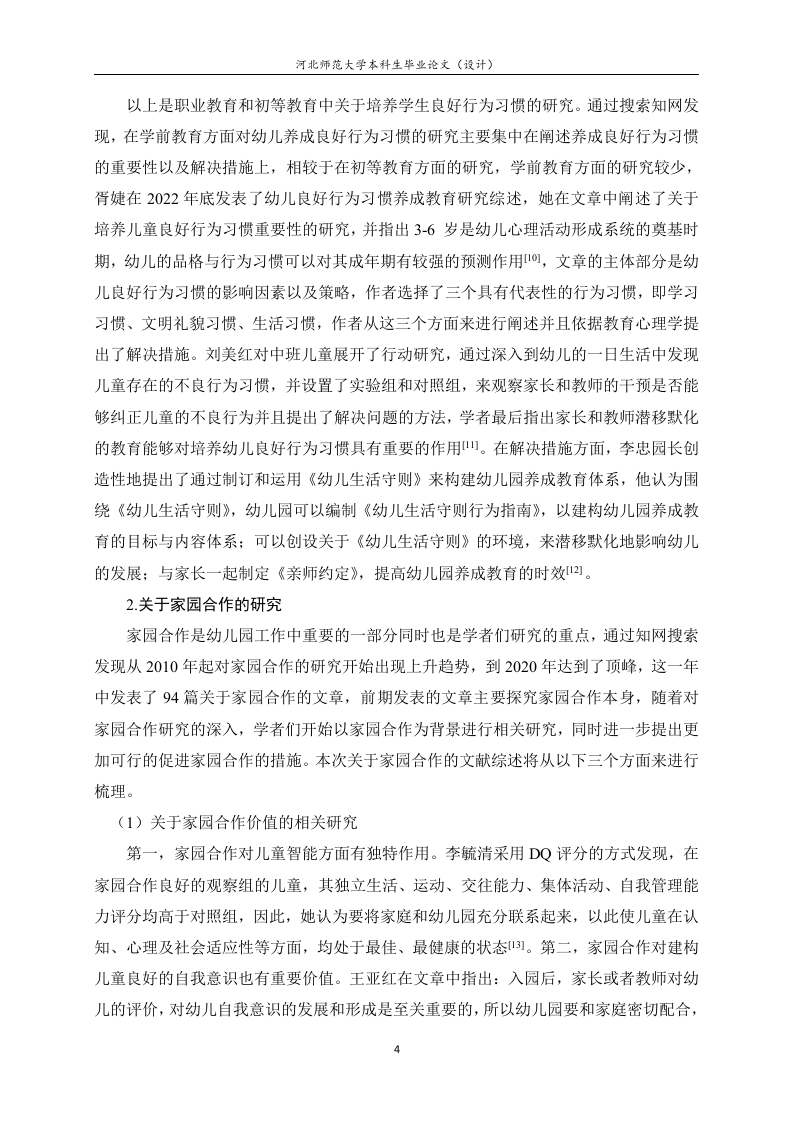 河北师范大学本科生毕业论文（设计）

以上是职业教育和初等教育中关于培养学生良好行为习惯的研究。通过搜索知网发现，在学前教育方面对幼儿养成良好行为习惯的研究主要集中在阐述养成良好行为习惯的重要性以及解决措施上，相较于在初等教育方面的研究，学前教育方面的研究较少，胥婕在 2022 年底发表了幼儿良好行为习惯养成教育研究综述，她在文章中阐述了关于培养儿童良好行为习惯重要性的研究，并指出 3-6 岁是幼儿心理活动形成系统的奠基时期，幼儿的品格与行为习惯可以对其成年期有较强的预测作用$^{[10]}$，文章的主体部分是幼儿良好行为习惯的影响因素以及策略，作者选择了三个具有代表性的行为习惯，即学习习惯、文明礼貌习惯、生活习惯，作者从这三个方面来进行阐述并且依据教育心理学提出了解决措施。刘美红对中班儿童展开了行动研究，通过深入到幼儿的一日生活中发现儿童存在的不良行为习惯，并设置了实验组和对照组，来观察家长和教师的干预是否能够纠正儿童的不良行为并且提出了解决问题的方法，学者最后指出家长和教师潜移默化的教育能够对培养幼儿良好行为习惯具有重要的作用$^{[11]}$。在解决措施方面，李忠园长创造性地提出了通过制订和运用《幼儿生活守则》来构建幼儿园养成教育体系，他认为围绕《幼儿生活守则》，幼儿园可以编制《幼儿生活守则行为指南》，以建构幼儿园养成教育的目标与内容体系；可以创设关于《幼儿生活守则》的环境，来潜移默化地影响幼儿的发展；与家长一起制定《亲师约定》，提高幼儿园养成教育的时效$^{[12]}$。

2.关于家园合作的研究

家园合作是幼儿园工作中重要的一部分同时也是学者们研究的重点，通过知网搜索发现从 2010 年起对家园合作的研究开始出现上升趋势，到 2020 年达到了顶峰，这一年中发表了 94 篇关于家园合作的文章，前期发表的文章主要探究家园合作本身，随着对家园合作研究的深入，学者们开始以家园合作为背景进行相关研究，同时进一步提出更加可行的促进家园合作的措施。本次关于家园合作的文献综述将从以下三个方面来进行梳理。

（1）关于家园合作价值的相关研究

第一，家园合作对儿童智能方面有独特作用。李毓清采用 DQ 评分的方式发现，在家园合作良好的观察组的儿童，其独立生活、运动、交往能力、集体活动、自我管理能力评分均高于对照组，因此，她认为要将家庭和幼儿园充分联系起来，以此使儿童在认知、心理及社会适应性等方面，均处于最佳、最健康的状态$^{[13]}$。第二，家园合作对建构儿童良好的自我意识也有重要价值。王亚红在文章中指出：入园后，家长或者教师对幼儿的评价，对幼儿自我意识的发展和形成是至关重要的，所以幼儿园要和家庭密切配合，

4